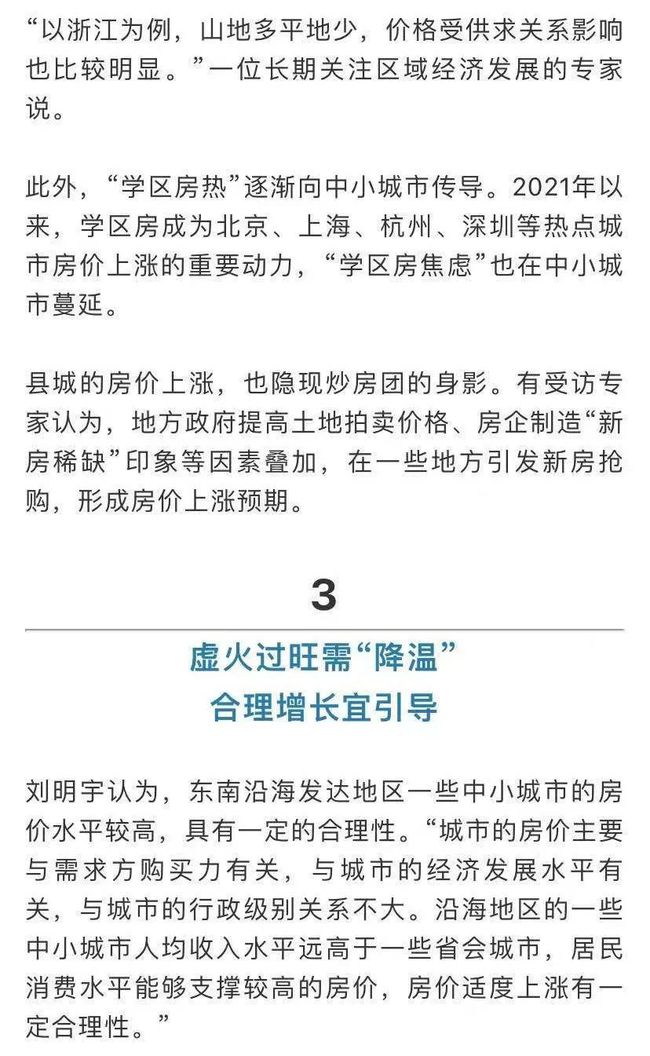 “以浙江为例，山地多平地少，价格受供求关系影响也比较明显。”一位长期关注区域经济发展的专家说。

此外，“学区房热”逐渐向中小城市传导。2021年以来，学区房成为北京、上海、杭州、深圳等热点城市房价上涨的重要动力，“学区房焦虑”也在中小城市蔓延。

县城的房价上涨，也隐现炒房团的身影。有受访专家认为，地方政府提高土地拍卖价格、房企制造“新房稀缺”印象等因素叠加，在一些地方引发新房抢购，形成房价上涨预期。

3

虚火过旺需“降温”
合理增长宜引导

刘明宇认为，东南沿海发达地区一些中小城市的房价水平较高，具有一定的合理性。“城市的房价主要与需求方购买力有关，与城市的经济发展水平有关，与城市的行政级别关系不大。沿海地区的一些中小城市人均收入水平远高于一些省会城市，居民消费水平能够支撑较高的房价，房价适度上涨有一定合理性。”